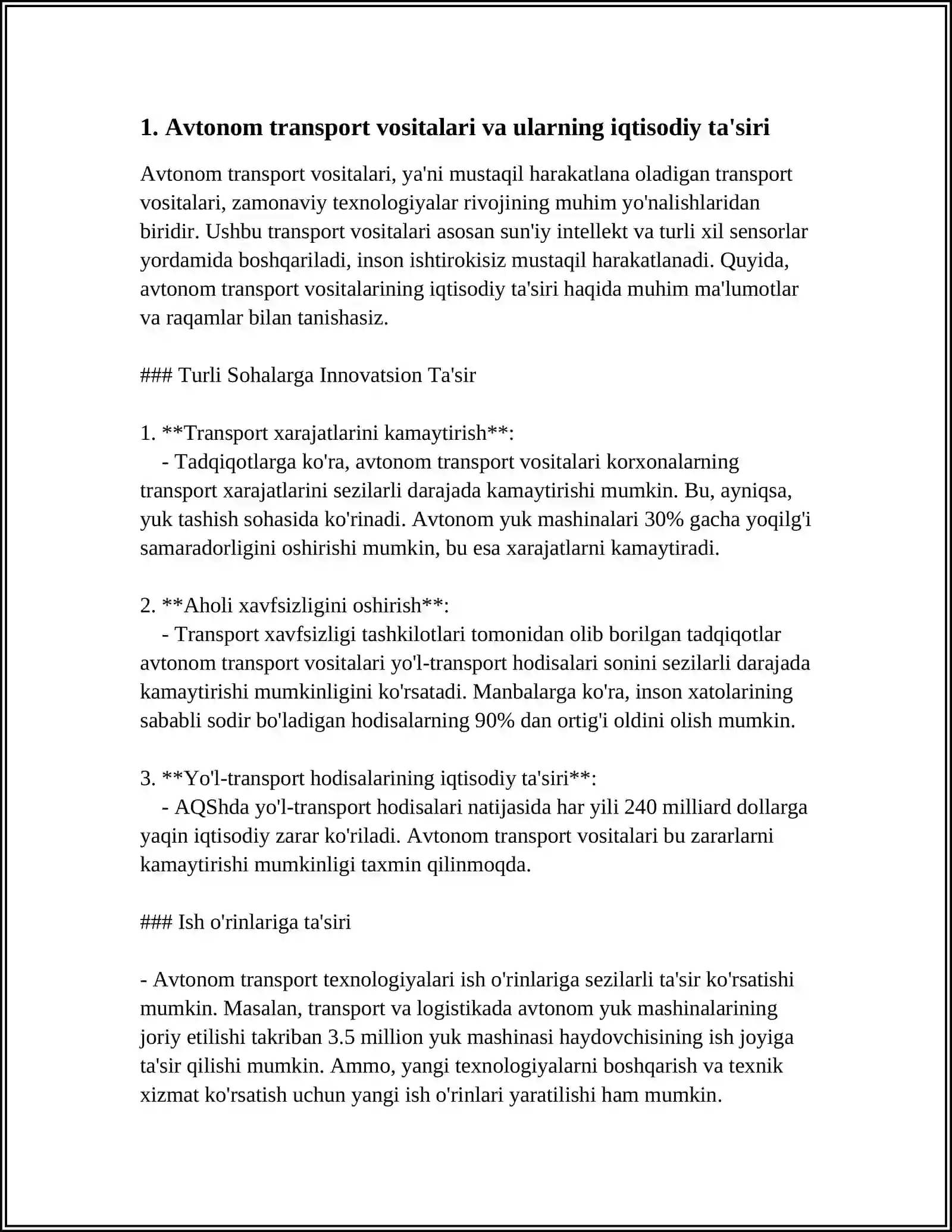 1. Avtonom transport vositalari va ularning iqtisodiy ta'siri

Avtonom transport vositalari, ya'ni mustaqil harakatlana oladigan transport vositalari, zamonaviy texnologiyalar rivojining muhim yo'nalishlaridan biridir. Ushbu transport vositalari asosan sun'iy intellekt va turli xil sensorlar yordamida boshqariladi, inson ishtirokisiz mustaqil harakatlanadi. Quyida, avtonom transport vositalarining iqtisodiy ta'siri haqida muhim ma'lumotlar va raqamlar bilan tanishasiz.

### Turli Sohalarga Innovatsion Ta'sir

1. **Transport xarajatlarini kamaytirish**:
- Tadqiqotlarga ko'ra, avtonom transport vositalari korxonalarning transport xarajatlarini sezilarli darajada kamaytirishi mumkin. Bu, ayniqsa, yuk tashish sohasida ko'rinadi. Avtonom yuk mashinalari 30% gacha yoqilg'i samaradorligini oshirishi mumkin, bu esa xarajatlarni kamaytiradi.

2. **Aholi xavfsizligini oshirish**:
- Transport xavfsizligi tashkilotlari tomonidan olib borilgan tadqiqotlar avtonom transport vositalari yo'l-transport hodisalari sonini sezilarli darajada kamaytirishi mumkinligini ko'rsatadi. Manbalarga ko'ra, inson xatolarining sababli sodir bo'ladigan hodisalarning 90% dan ortig'i oldini olish mumkin.

3. **Yo'l-transport hodisalarining iqtisodiy ta'siri**:
- AQShda yo'l-transport hodisalari natijasida har yili 240 milliard dollarga yaqin iqtisodiy zarar ko'riladi. Avtonom transport vositalari bu zararlarni kamaytirishi mumkinligi taxmin qilinmoqda.

### Ish o'rinlariga ta'siri

- Avtonom transport texnologiyalari ish o'rinlariga sezilarli ta'sir ko'rsatishi mumkin. Masalan, transport va logistikada avtonom yuk mashinalarining joriy etilishi takriban 3.5 million yuk mashinasi haydovchisining ish joyiga ta'sir qilishi mumkin. Ammo, yangi texnologiyalarni boshqarish va texnik xizmat ko'rsatish uchun yangi ish o'rinlari yaratilishi ham mumkin.